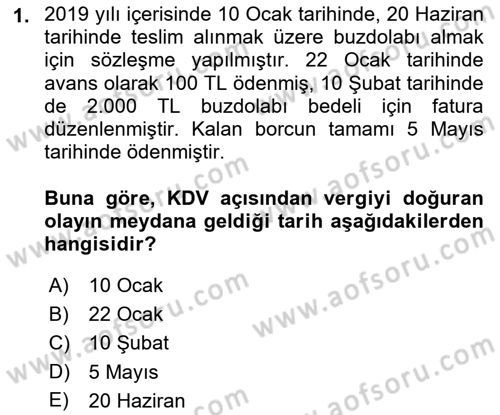 1. 2019 yılı içerisinde 10 Ocak tarihinde, 20 Haziran tarihinde teslim alınmak üzere buzdolabı almak için sözleşme yapılmıştır. 22 Ocak tarihinde avans olarak 100 TL ödenmiş, 10 Şubat tarihinde de 2.000 TL buzdolabı bedeli için fatura düzenlenmiştir. Kalan borcun tamamı 5 Mayıs tarihinde ödenmiştir.

Buna göre, KDV açısından vergiyi doğuran olayın meydana geldiği tarih aşağıdakilerden hangisidir?

A) 10 Ocak
B) 22 Ocak
C) 10 Şubat
D) 5 Mayıs
E) 20 Haziran

www.aofsoru.com